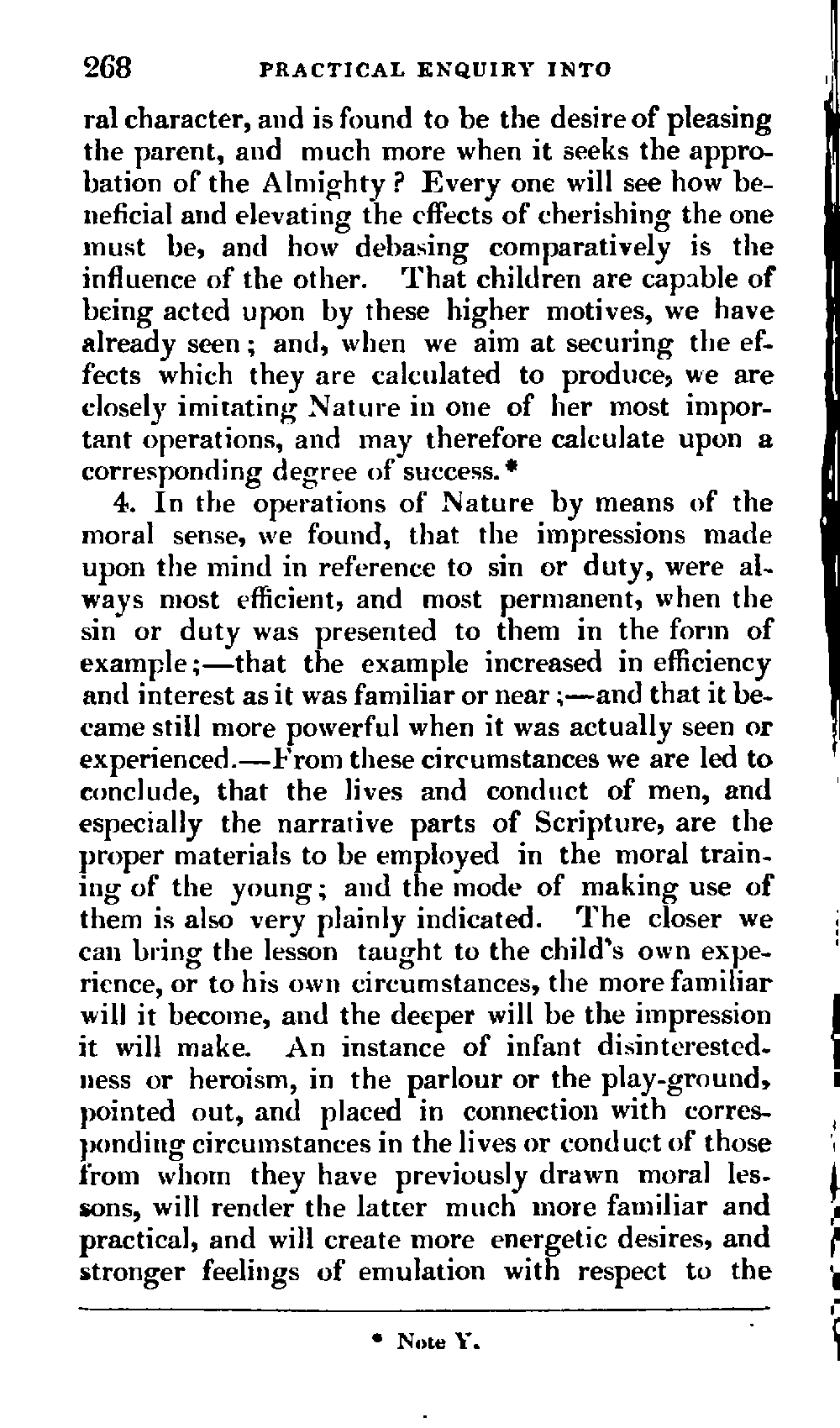 268 PRACTICAL ENQUIRY INTO

ral character, and is found to be the desire of pleasing the parent, and much more when it seeks the approbation of the Almighty? Every one will see how beneficial and elevating the effects of cherishing the one must be, and how debasing comparatively is the influence of the other. That children are capable of being acted upon by these higher motives, we have already seen; and, when we aim at securing the effects which they are calculated to produce, we are closely imitating Nature in one of her most important operations, and may therefore calculate upon a corresponding degree of success.*

4. In the operations of Nature by means of the moral sense, we found, that the impressions made upon the mind in reference to sin or duty, were always most efficient, and most permanent, when the sin or duty was presented to them in the form of example;—that the example increased in efficiency and interest as it was familiar or near;—and that it became still more powerful when it was actually seen or experienced.—From these circumstances we are led to conclude, that the lives and conduct of men, and especially the narrative parts of Scripture, are the proper materials to be employed in the moral training of the young; and the mode of making use of them is also very plainly indicated. The closer we can bring the lesson taught to the child's own experience, or to his own circumstances, the more familiar will it become, and the deeper will be the impression it will make. An instance of infant disinterestedness or heroism, in the parlour or the play-ground, pointed out, and placed in connection with corresponding circumstances in the lives or conduct of those from whom they have previously drawn moral lessons, will render the latter much more familiar and practical, and will create more energetic desires, and stronger feelings of emulation with respect to the

* Note Y.